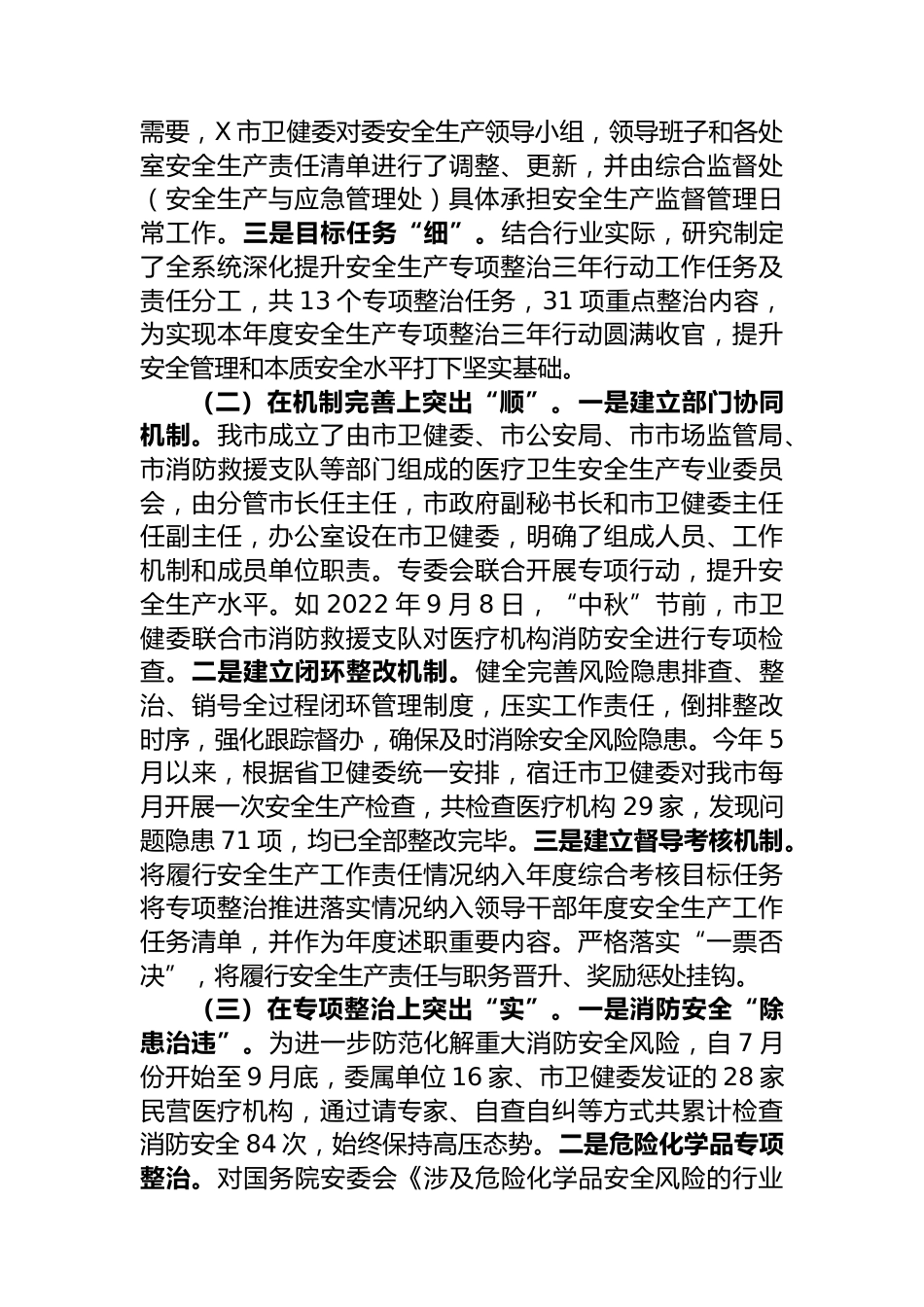 需要，X 市卫健委对委安全生产领导小组，领导班子和各处室安全生产责任清单进行了调整、更新，并由综合监督处（安全生产与应急管理处）具体承担安全生产监督管理日常工作。三是目标任务“细”。结合行业实际，研究制定了全系统深化提升安全生产专项整治三年行动工作任务及责任分工，共 13 个专项整治任务，31 项重点整治内容，为实现本年度安全生产专项整治三年行动圆满收官，提升安全管理和本质安全水平打下坚实基础。

（二）在机制完善上突出“顺”。一是建立部门协同机制。我市成立了由市卫健委、市公安局、市市场监管局、市消防救援支队等部门组成的医疗卫生安全生产专业委员会，由分管市长任主任，市政府副秘书长和市卫健委主任任副主任，办公室设在市卫健委，明确了组成人员、工作机制和成员单位职责。专委会联合开展专项行动，提升安全生产水平。如 2022 年 9 月 8 日，“中秋”节前，市卫健委联合市消防救援支队对医疗机构消防安全进行专项检查。二是建立闭环整改机制。健全完善风险隐患排查、整治、销号全过程闭环管理制度，压实工作责任，倒排整改时序，强化跟踪督办，确保及时消除安全风险隐患。今年 5 月以来，根据省卫健委统一安排，宿迁市卫健委对我市每月开展一次安全生产检查，共检查医疗机构 29 家，发现问题隐患 71 项，均已全部整改完毕。三是建立督导考核机制。将履行安全生产工作责任情况纳入年度综合考核目标任务将专项整治推进落实情况纳入领导干部年度安全生产工作任务清单，并作为年度述职重要内容。严格落实“一票否决”，将履行安全生产责任与职务晋升、奖励惩处挂钩。

（三）在专项整治上突出“实”。一是消防安全“除患治违”。为进一步防范化解重大消防安全风险，自 7 月份开始至 9 月底，委属单位 16 家、市卫健委发证的 28 家民营医疗机构，通过请专家、自查自纠等方式共累计检查消防安全 84 次，始终保持高压态势。二是危险化学品专项整治。对国务院安委会《涉及危险化学品安全风险的行业